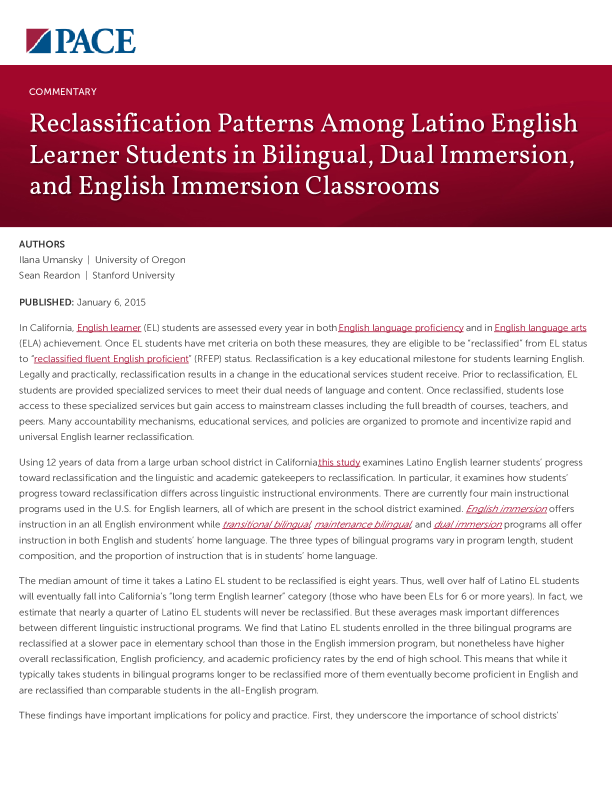 PACE

COMMENTARY

Reclassification Patterns Among Latino English Learner Students in Bilingual, Dual Immersion, and English Immersion Classrooms

AUTHORS
Ilana Umansky | University of Oregon
Sean Reardon | Stanford University

PUBLISHED: January 6, 2015

In California, English learner (EL) students are assessed every year in both English language proficiency and in English language arts (ELA) achievement. Once EL students have met criteria on both these measures, they are eligible to be "reclassified" from EL status to "reclassified fluent English proficient" (RFEP) status. Reclassification is a key educational milestone for students learning English. Legally and practically, reclassification results in a change in the educational services student receive. Prior to reclassification, EL students are provided specialized services to meet their dual needs of language and content. Once reclassified, students lose access to these specialized services but gain access to mainstream classes including the full breadth of courses, teachers, and peers. Many accountability mechanisms, educational services, and policies are organized to promote and incentivize rapid and universal English learner reclassification.

Using 12 years of data from a large urban school district in California, this study examines Latino English learner students' progress toward reclassification and the linguistic and academic gatekeepers to reclassification. In particular, it examines how students' progress toward reclassification differs across linguistic instructional environments. There are currently four main instructional programs used in the U.S. for English learners, all of which are present in the school district examined. English immersion offers instruction in an all English environment while transitional bilingual, maintenance bilingual, and dual immersion programs all offer instruction in both English and students' home language. The three types of bilingual programs vary in program length, student composition, and the proportion of instruction that is in students' home language.

The median amount of time it takes a Latino EL student to be reclassified is eight years. Thus, well over half of Latino EL students will eventually fall into California's "long term English learner" category (those who have been ELs for 6 or more years). In fact, we estimate that nearly a quarter of Latino EL students will never be reclassified. But these averages mask important differences between different linguistic instructional programs. We find that Latino EL students enrolled in the three bilingual programs are reclassified at a slower pace in elementary school than those in the English immersion program, but nonetheless have higher overall reclassification, English proficiency, and academic proficiency rates by the end of high school. This means that while it typically takes students in bilingual programs longer to be reclassified more of them eventually become proficient in English and are reclassified than comparable students in the all-English program.

These findings have important implications for policy and practice. First, they underscore the importance of school districts'